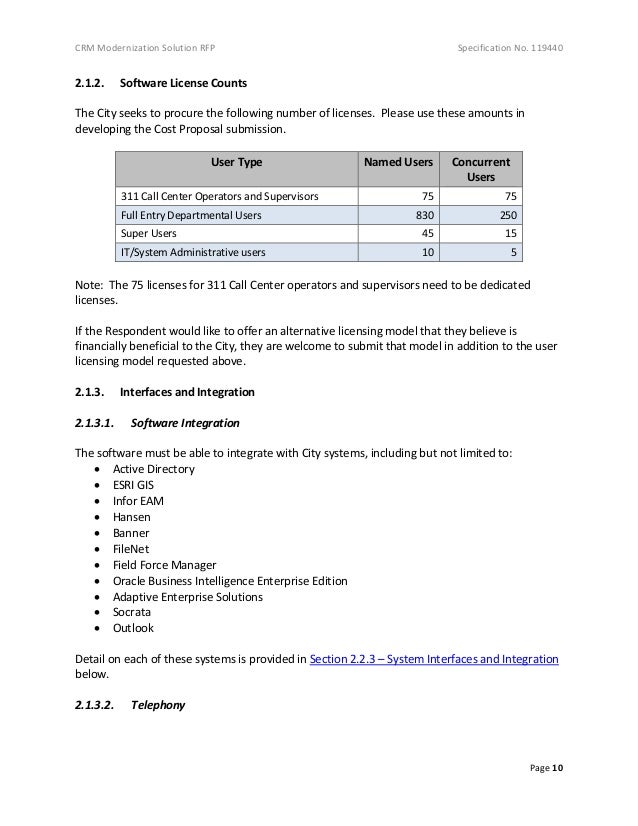 CRM Modernization Solution RFP

Specification No. 119440

2.1.2. Software License Counts

The City seeks to procure the following number of licenses. Please use these amounts in developing the Cost Proposal submission.

| User Type | Named Users | Concurrent Users |
|---|---|---|
| 311 Call Center Operators and Supervisors | 75 | 75 |
| Full Entry Departmental Users | 830 | 250 |
| Super Users | 45 | 15 |
| IT/System Administrative users | 10 | 5 |

Note: The 75 licenses for 311 Call Center operators and supervisors need to be dedicated licenses.

If the Respondent would like to offer an alternative licensing model that they believe is financially beneficial to the City, they are welcome to submit that model in addition to the user licensing model requested above.

2.1.3. Interfaces and Integration

2.1.3.1. Software Integration

The software must be able to integrate with City systems, including but not limited to:
• Active Directory
• ESRI GIS
• Infor EAM
• Hansen
• Banner
• FileNet
• Field Force Manager
• Oracle Business Intelligence Enterprise Edition
• Adaptive Enterprise Solutions
• Socrata
• Outlook

Detail on each of these systems is provided in Section 2.2.3 – System Interfaces and Integration below.

2.1.3.2. Telephony

Page 10